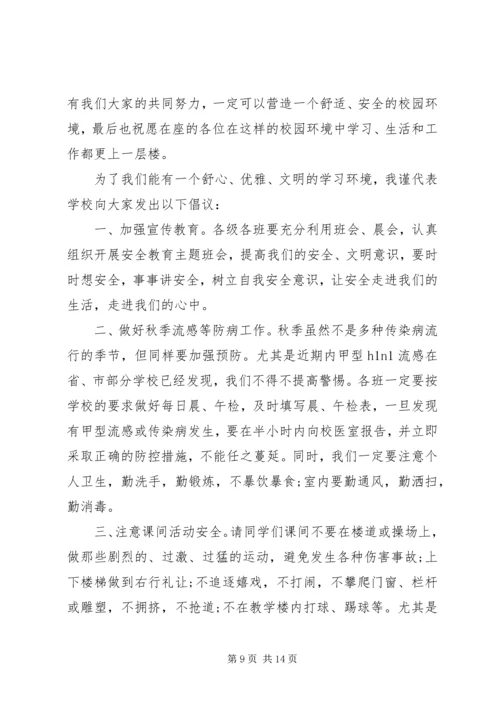 有我们大家的共同努力，一定可以营造一个舒适、安全的校园环境，最后也祝愿在座的各位在这样的校园环境中学习、生活和工作都更上一层楼。

为了我们能有一个舒心、优雅、文明的学习环境，我谨代表学校向大家发出以下倡议：

一、加强宣传教育。各级各班要充分利用班会、晨会，认真组织开展安全教育主题班会，提高我们的安全、文明意识，要时时想安全，事事讲安全，树立自我安全意识，让安全走进我们的生活，走进我们的心中。

二、做好秋季流感等防病工作。秋季虽然不是多种传染病流行的季节，但同样要加强预防。尤其是近期内甲型 h1n1 流感在省、市部分学校已经发现，我们不得不提高警惕。各班一定要按学校的要求做好每日晨、午检，及时填写晨、午检表，一旦发现有甲型流感或传染病发生，要在半小时内向校医室报告，并立即采取正确的防控措施，不能任之蔓延。同时，我们一定要注意个人卫生，勤洗手，勤锻炼，不暴饮暴食;室内要勤通风，勤洒扫，勤消毒。

三、注意课间活动安全。请同学们课间不要在楼道或操场上，做那些剧烈的、过激、过猛的运动，避免发生各种伤害事故;上下楼梯做到右行礼让;不追逐嬉戏，不打闹，不攀爬门窗、栏杆或雕塑，不拥挤，不抢道;不在教学楼内打球、踢球等。尤其是

第 9 页 共 14 页